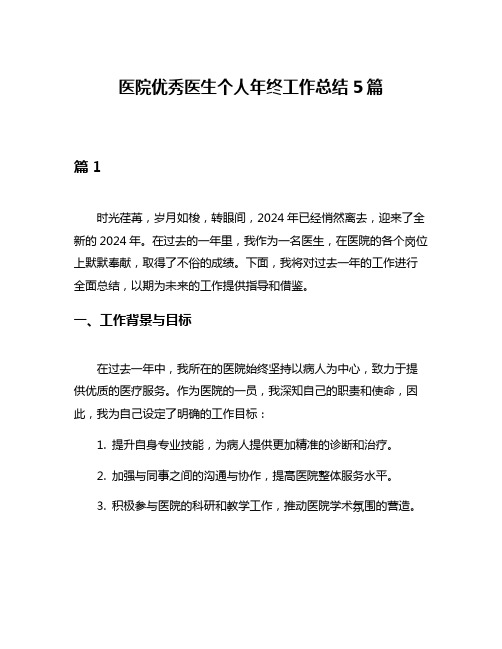 医院优秀医生个人年终工作总结 5 篇

篇 1

时光荏苒，岁月如梭，转眼间，2024 年已经悄然离去，迎来了全新的 2024 年。在过去的一年里，我作为一名医生，在医院的各个岗位上默默奉献，取得了不俗的成绩。下面，我将对过去一年的工作进行全面总结，以期为未来的工作提供指导和借鉴。

一、工作背景与目标

在过去一年中，我所在的医院始终坚持以病人为中心，致力于提供优质的医疗服务。作为医院的一员，我深知自己的职责和使命，因此，我为自己设定了明确的工作目标：

1. 提升自身专业技能，为病人提供更加精准的诊断和治疗。

2. 加强与同事之间的沟通与协作，提高医院整体服务水平。

3. 积极参与医院的科研和教学工作，推动医院学术氛围的营造。